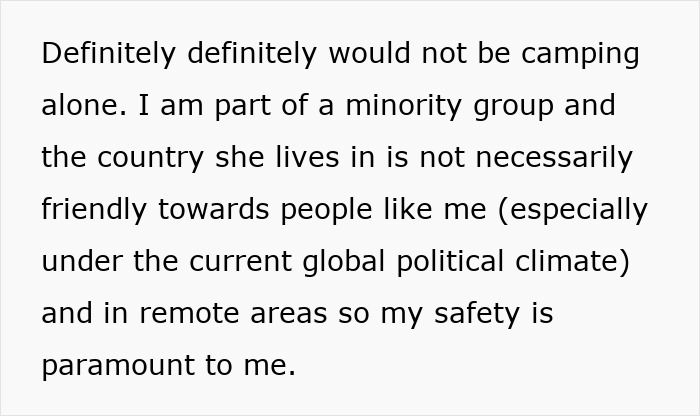 Definitely definitely would not be camping alone. I am part of a minority group and the country she lives in is not necessarily friendly towards people like me (especially under the current global political climate) and in remote areas so my safety is paramount to me.